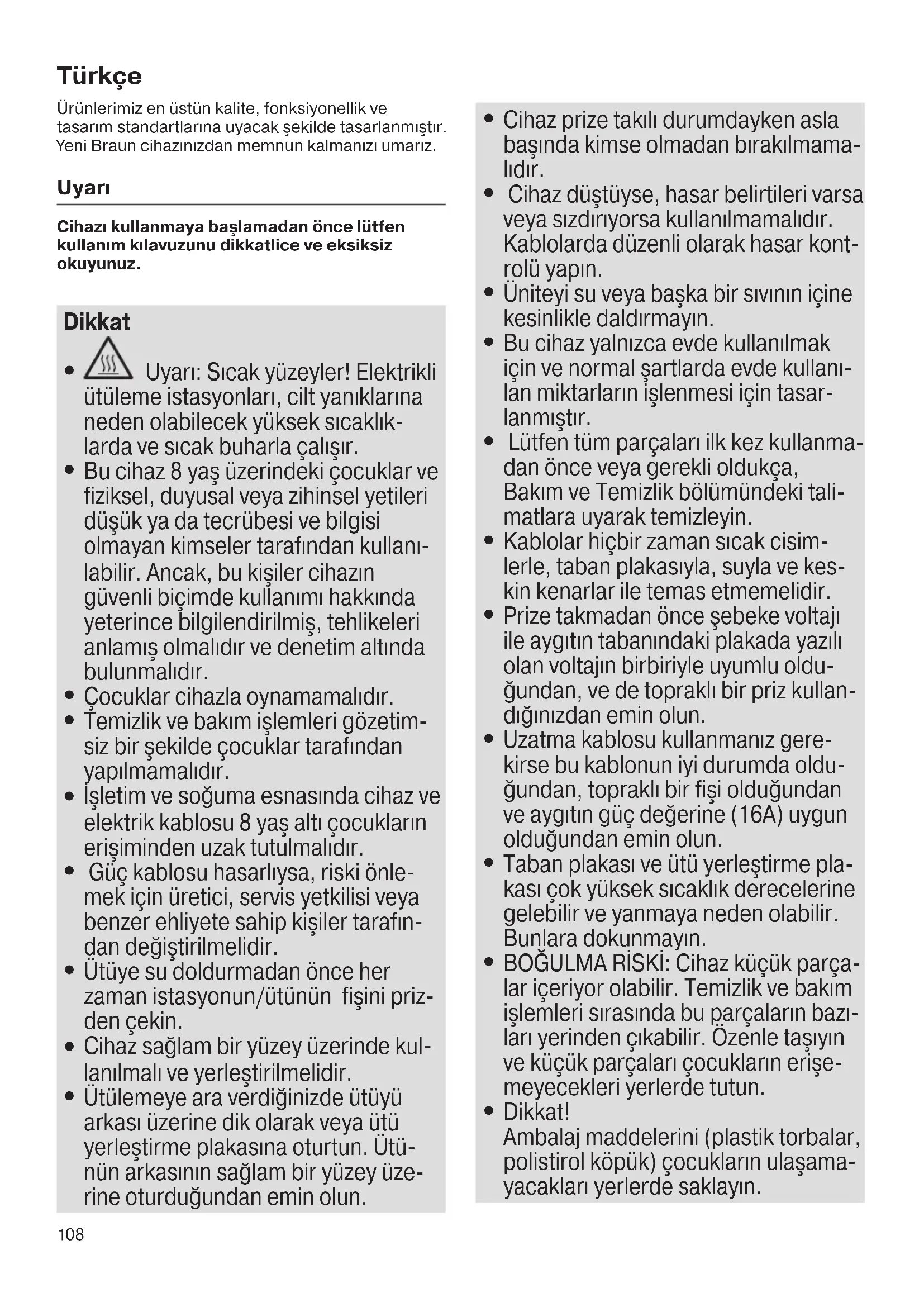 Türkçe

Ürünlerimiz en üstün kalite, fonksiyonellik ve tasarım standartlarına uyacak şekilde tasarlanmıştır. Yeni Braun cihazınızdan memnun kalmanızı umarız.

Uyarı

Cihazı kullanmaya başlamadan önce lütfen kullanım kılavuzunu dikkatlice ve eksiksiz okuyunuz.

Dikkat

• Uyarı: Sıcak yüzeyler! Elektrikli ütüleme istasyonları, cilt yanıklarına neden olabilecek yüksek sıcaklıklarda ve sıcak buharla çalışır.
• Bu cihaz 8 yaş üzerindeki çocuklar ve fiziksel, duyusal veya zihinsel yetileri düşük ya da tecrübesi ve bilgisi olmayan kimseler tarafından kullanılabilir. Ancak, bu kişiler cihazın güvenli biçimde kullanımı hakkında yeterince bilgilendirilmiş, tehlikeleri anlamış olmalıdır ve denetim altında bulunmalıdır.
• Çocuklar cihazla oynamamalıdır.
• Temizlik ve bakım işlemleri gözetimsiz bir şekilde çocuklar tarafından yapılmamalıdır.
• İşletim ve soğuma esnasında cihaz ve elektrik kablosu 8 yaş altı çocukların erişiminden uzak tutulmalıdır.
• Güç kablosu hasarlıysa, riski önlemek için üretici, servis yetkilisi veya benzer ehliyete sahip kişiler tarafından değiştirilmelidir.
• Ütüye su doldurmadan önce her zaman istasyonun/ütünün fişini prizden çekin.
• Cihaz sağlam bir yüzey üzerinde kullanılmalı ve yerleştirilmelidir.
• Ütülemeye ara verdiğinizde ütüyü arkası üzerine dik olarak veya ütü yerleştirme plakasına oturtun. Ütünün arkasının sağlam bir yüzey üzerine oturduğundan emin olun.
• Cihaz prize takılı durumdayken asla başında kimse olmadan bırakılmamalıdır.
• Cihaz düştüyse, hasar belirtileri varsa veya sızdırıyorsa kullanılmamalıdır. Kablolarda düzenli olarak hasar kontrolü yapın.
• Üniteyi su veya başka bir sıvının içine kesinlikle daldırmayın.
• Bu cihaz yalnızca evde kullanılmak için ve normal şartlarda evde kullanılan miktarların işlenmesi için tasarlanmıştır.
• Lütfen tüm parçaları ilk kez kullanmadan önce veya gerekli oldukça, Bakım ve Temizlik bölümündeki talimatlara uyarak temizleyin.
• Kablolar hiçbir zaman sıcak cisimlerle, taban plakasıyla, suyla ve keskin kenarlar ile temas etmemelidir.
• Prize takmadan önce şebeke voltajı ile aygıtın tabanındaki plakada yazılı olan voltajın birbiriyle uyumlu olduğundan, ve de topraklı bir priz kullandığınızdan emin olun.
• Uzatma kablosu kullanmanız gerekirse bu kablonun iyi durumda olduğundan, topraklı bir fişi olduğundan ve aygıtın güç değerine (16A) uygun olduğundan emin olun.
• Taban plakası ve ütü yerleştirme plakası çok yüksek sıcaklık derecelerine gelebilir ve yanmaya neden olabilir. Bunlara dokunmayın.
• BOĞULMA RİSKİ: Cihaz küçük parçalar içeriyor olabilir. Temizlik ve bakım işlemleri sırasında bu parçaların bazıları yerinden çıkabilir. Özenle taşıyın ve küçük parçaları çocukların erişemeyecekleri yerlerde tutun.
• Dikkat!
Ambalaj maddelerini (plastik torbalar, polistirol köpük) çocukların ulaşamayacakları yerlerde saklayın.

108